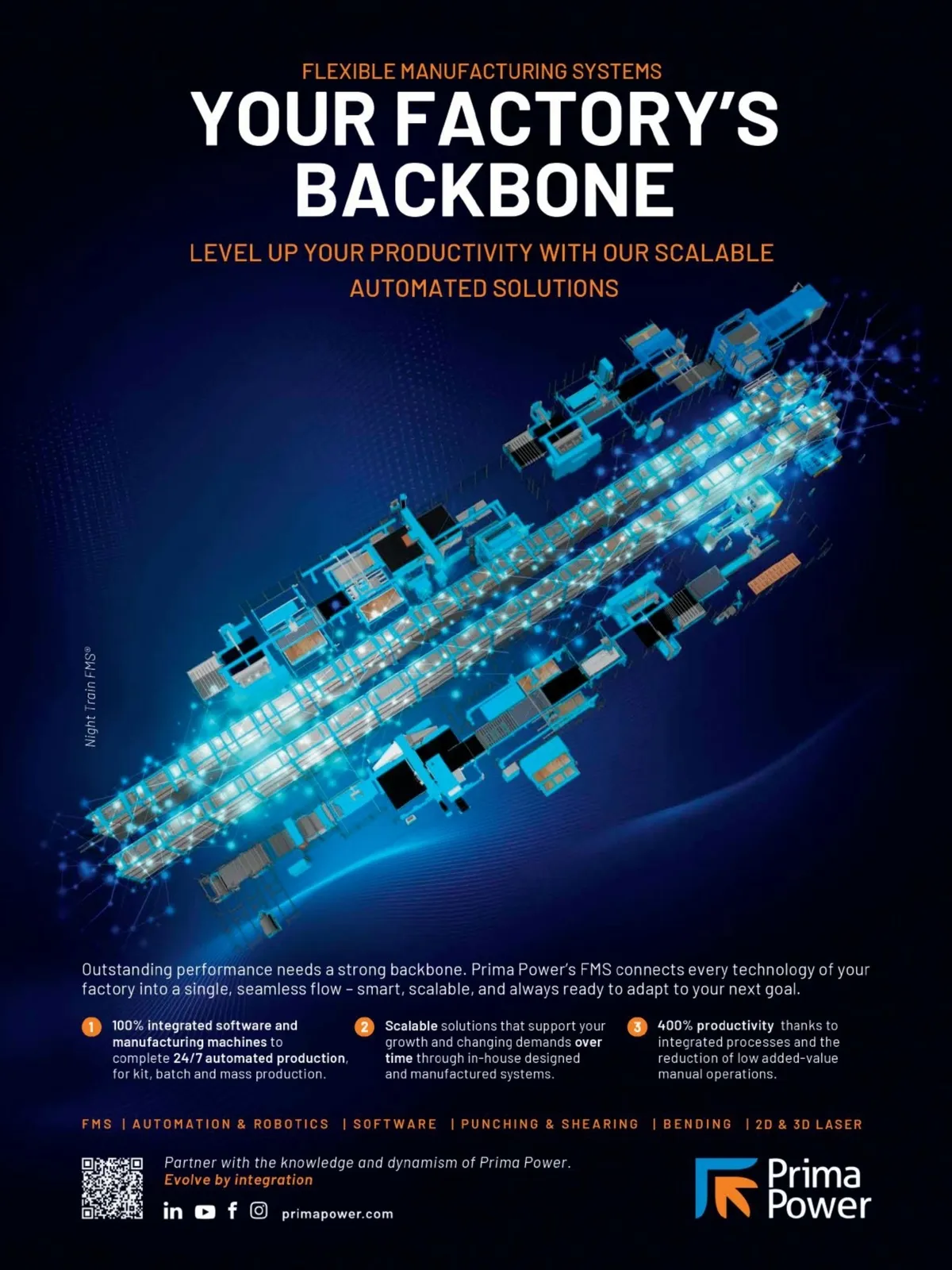 FLEXIBLE MANUFACTURING SYSTEMS

YOUR FACTORY'S BACKBONE

LEVEL UP YOUR PRODUCTIVITY WITH OUR SCALABLE AUTOMATED SOLUTIONS

Night Train FMS®

Outstanding performance needs a strong backbone. Prima Power's FMS connects every technology of your factory into a single, seamless flow - smart, scalable, and always ready to adapt to your next goal.

1 100% integrated software and manufacturing machines to complete 24/7 automated production, for kit, batch and mass production.

2 Scalable solutions that support your growth and changing demands over time through in-house designed and manufactured systems.

3 400% productivity thanks to integrated processes and the reduction of low added-value manual operations.

FMS | AUTOMATION & ROBOTICS | SOFTWARE | PUNCHING & SHEARING | BENDING | 2D & 3D LASER

Partner with the knowledge and dynamism of Prima Power.
Evolve by integration

primapower.com

Prima Power